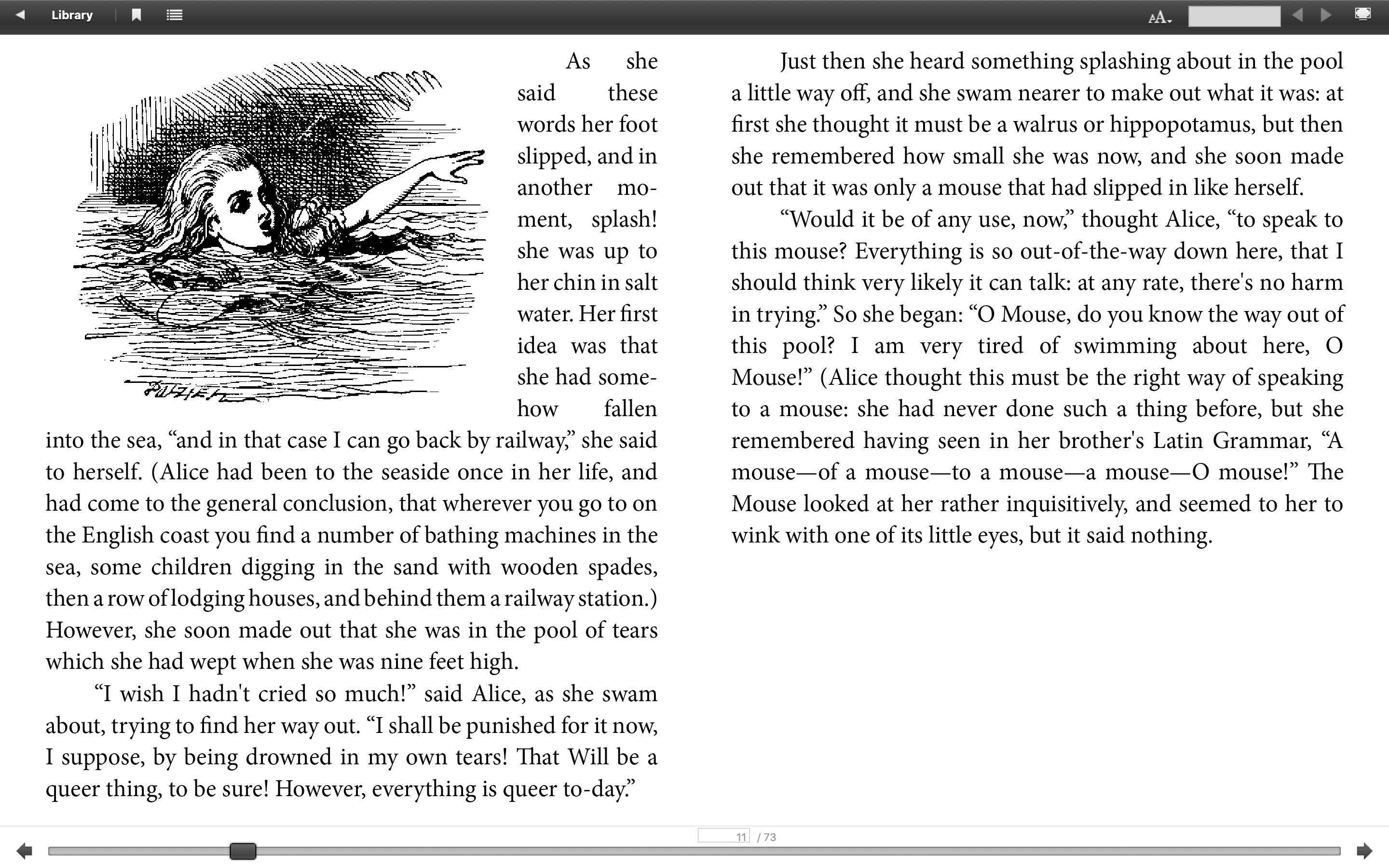 Library

AA

As she said these words her foot slipped, and in another moment, splash! she was up to her chin in salt water. Her first idea was that she had somehow fallen into the sea, “and in that case I can go back by railway,” she said to herself. (Alice had been to the seaside once in her life, and had come to the general conclusion, that wherever you go to on the English coast you find a number of bathing machines in the sea, some children digging in the sand with wooden spades, then a row of lodging houses, and behind them a railway station.) However, she soon made out that she was in the pool of tears which she had wept when she was nine feet high.

“I wish I hadn't cried so much!” said Alice, as she swam about, trying to find her way out. “I shall be punished for it now, I suppose, by being drowned in my own tears! That Will be a queer thing, to be sure! However, everything is queer to-day.”

Just then she heard something splashing about in the pool a little way off, and she swam nearer to make out what it was: at first she thought it must be a walrus or hippopotamus, but then she remembered how small she was now, and she soon made out that it was only a mouse that had slipped in like herself.

“Would it be of any use, now,” thought Alice, “to speak to this mouse? Everything is so out-of-the-way down here, that I should think very likely it can talk: at any rate, there's no harm in trying.” So she began: “O Mouse, do you know the way out of this pool? I am very tired of swimming about here, O Mouse!” (Alice thought this must be the right way of speaking to a mouse: she had never done such a thing before, but she remembered having seen in her brother's Latin Grammar, “A mouse—of a mouse—to a mouse—a mouse—O mouse!” The Mouse looked at her rather inquisitively, and seemed to her to wink with one of its little eyes, but it said nothing.

11 / 73